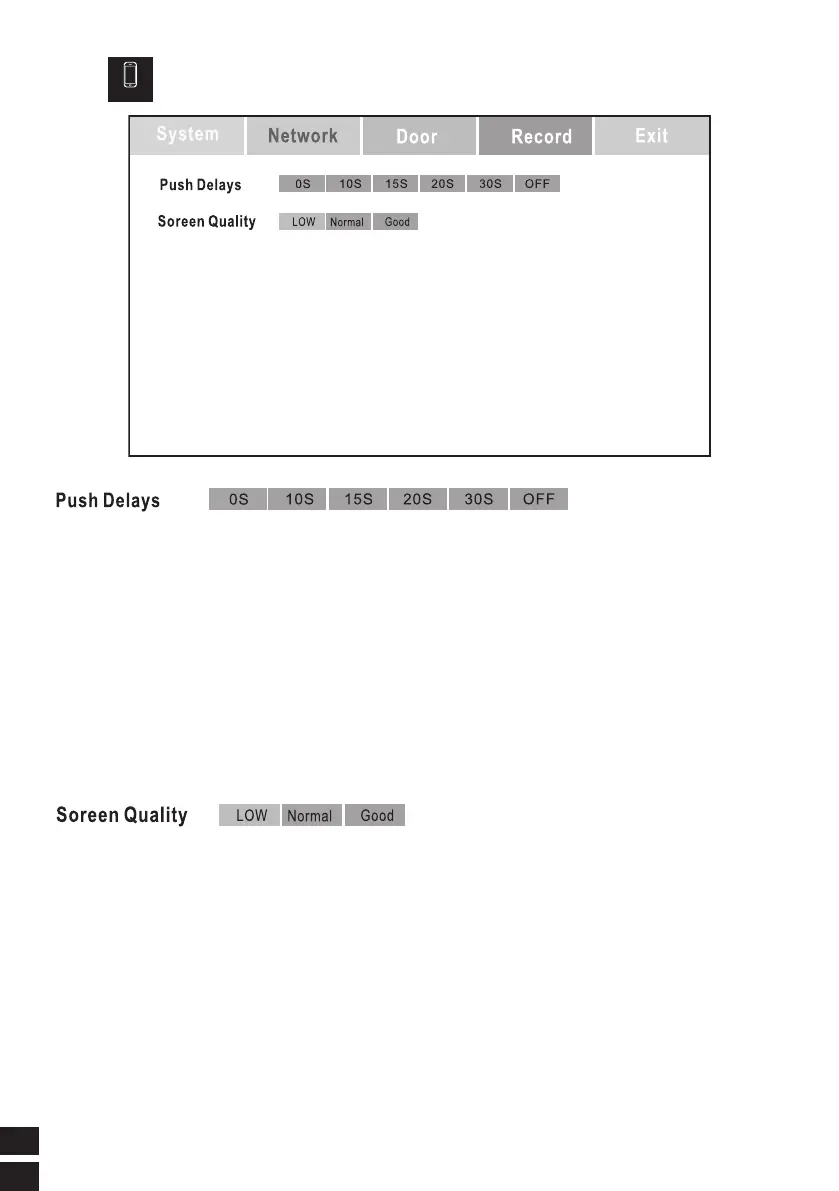 System Network Door Record Exit

Push Delays 0S 10S 15S 20S 30S OFF

Soreen Quality LOW Normal Good

Push Delays 0S 10S 15S 20S 30S OFF

Soreen Quality LOW Normal Good